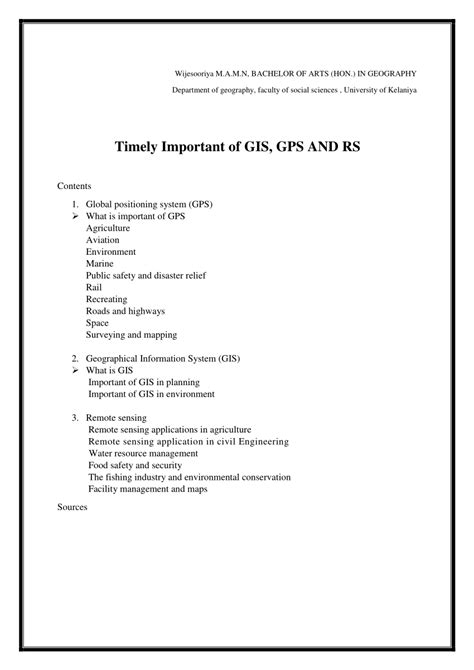 Wijesooriya M.A.M.N, BACHELOR OF ARTS (HON.) IN GEOGRAPHY

Department of geography, faculty of social sciences , University of Kelaniya

Timely Important of GIS, GPS AND RS

Contents

1. Global positioning system (GPS)
➢ What is important of GPS
Agriculture
Aviation
Environment
Marine
Public safety and disaster relief
Rail
Recreating
Roads and highways
Space
Surveying and mapping

2. Geographical Information System (GIS)
➢ What is GIS
Important of GIS in planning
Important of GIS in environment

3. Remote sensing
Remote sensing applications in agriculture
Remote sensing application in civil Engineering
Water resource management
Food safety and security
The fishing industry and environmental conservation
Facility management and maps

Sources